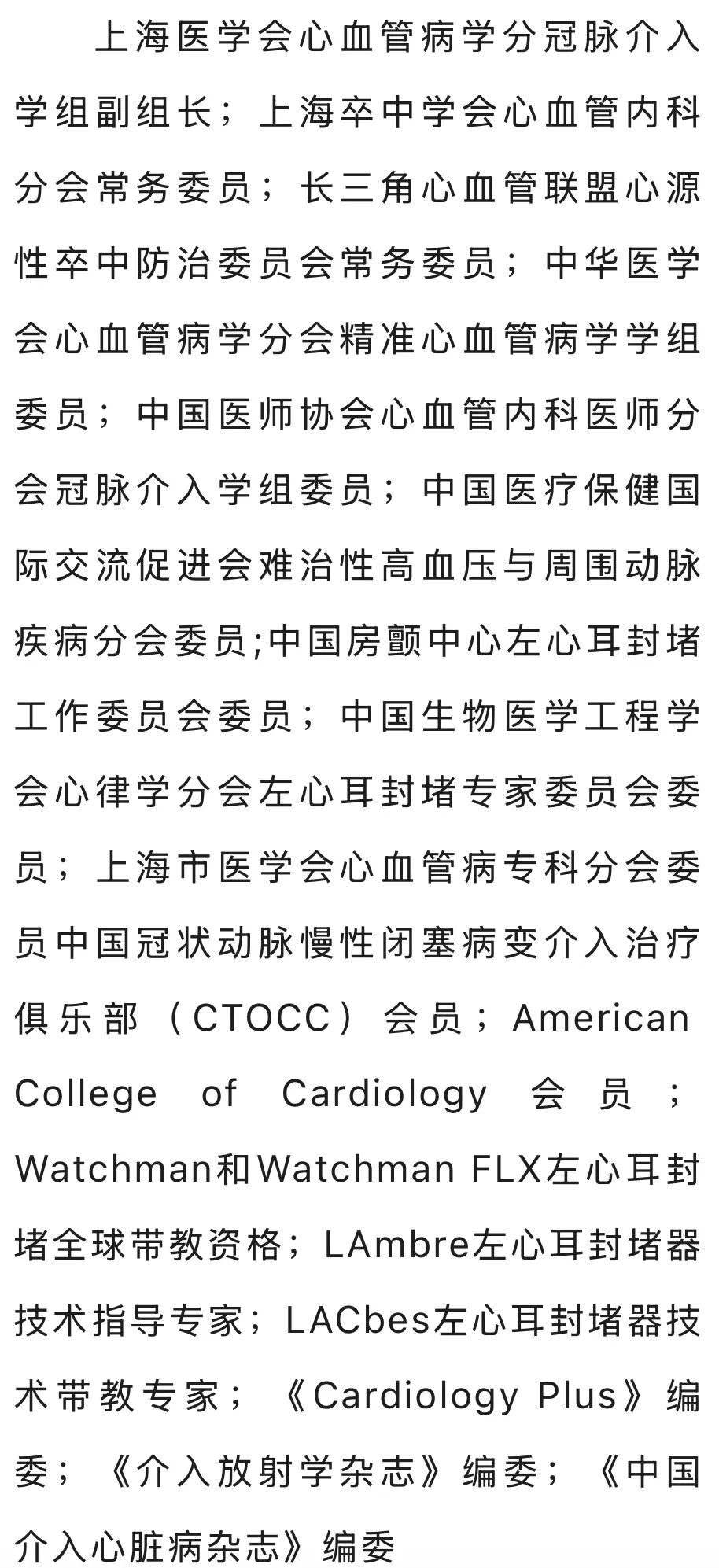 上海医学会心血管病学分冠脉介入学组副组长；上海卒中学会心血管内科分会常务委员；长三角心血管联盟心源性卒中防治委员会常务委员；中华医学会心血管病学分会精准心血管病学学组委员；中国医师协会心血管内科医师分会冠脉介入学组委员；中国医疗保健国际交流促进会难治性高血压与周围动脉疾病分会委员;中国房颤中心左心耳封堵工作委员会委员；中国生物医学工程学会心律学分会左心耳封堵专家委员会委员；上海市医学会心血管病专科分会委员中国冠状动脉慢性闭塞病变介入治疗俱乐部（CTOCC）会员；American College of Cardiology 会员；Watchman和Watchman FLX左心耳封堵全球带教资格；LAmbre左心耳封堵器技术指导专家；LACbes左心耳封堵器技术带教专家；《Cardiology Plus》编委；《介入放射学杂志》编委；《中国介入心脏病杂志》编委